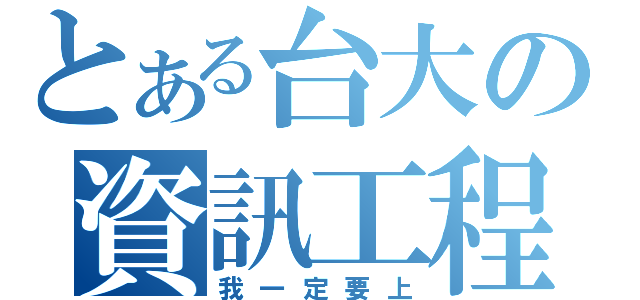 とある台大の
資訊工程
我一定要上